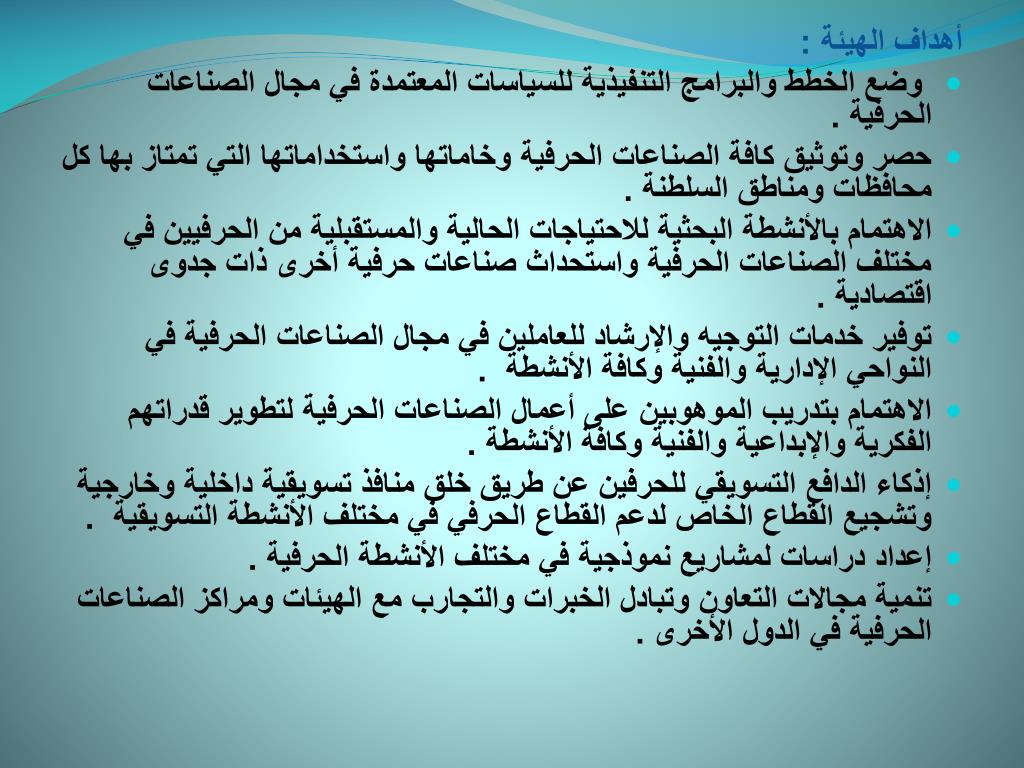 أهداف الهيئة :

وضع الخطط والبرامج التنفيذية للسياسات المعتمدة في مجال الصناعات الحرفية .

حصر وتوثيق كافة الصناعات الحرفية وخاماتها واستخداماتها التي تمتاز بها كل محافظات ومناطق السلطنة .

الاهتمام بالأنشطة البحثية للاحتياجات الحالية والمستقبلية من الحرفيين في مختلف الصناعات الحرفية واستحداث صناعات حرفية أخرى ذات جدوى اقتصادية .

توفير خدمات التوجيه والإرشاد للعاملين في مجال الصناعات الحرفية في النواحي الإدارية والفنية وكافة الأنشطة .

الاهتمام بتدريب الموهوبين على أعمال الصناعات الحرفية لتطوير قدراتهم الفكرية والإبداعية والفنية وكافة الأنشطة .

إذكاء الدافع التسويقي للحرفين عن طريق خلق منافذ تسويقية داخلية وخارجية وتشجيع القطاع الخاص لدعم القطاع الحرفي في مختلف الأنشطة التسويقية .

إعداد دراسات لمشاريع نموذجية في مختلف الأنشطة الحرفية .

تنمية مجالات التعاون وتبادل الخبرات والتجارب مع الهيئات ومراكز الصناعات الحرفية في الدول الأخرى .